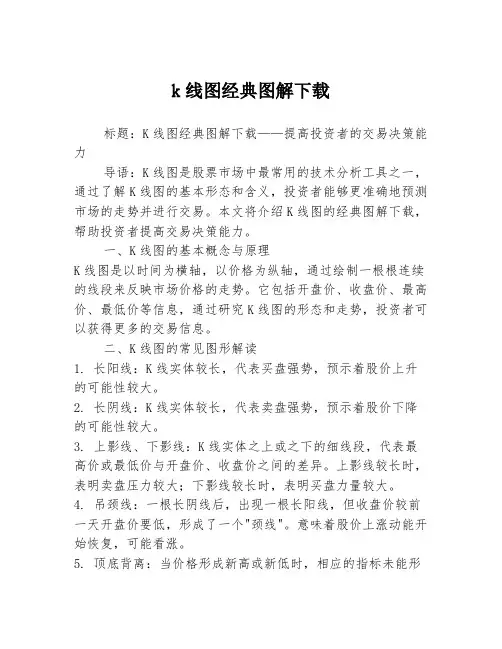 k 线图经典图解下载

标题：K 线图经典图解下载——提高投资者的交易决策能力

导语：K 线图是股票市场中最常用的技术分析工具之一，通过了解 K 线图的基本形态和含义，投资者能够更准确地预测市场的走势并进行交易。本文将介绍 K 线图的经典图解下载，帮助投资者提高交易决策能力。

一、K 线图的基本概念与原理

K 线图是以时间为横轴，以价格为纵轴，通过绘制一根根连续的线段来反映市场价格的走势。它包括开盘价、收盘价、最高价、最低价等信息，通过研究 K 线图的形态和走势，投资者可以获得更多的交易信息。

二、K 线图的常见图形解读

1. 长阳线：K 线实体较长，代表买盘强势，预示着股价上升的可能性较大。

2. 长阴线：K 线实体较长，代表卖盘强势，预示着股价下降的可能性较大。

3. 上影线、下影线：K 线实体之上或之下的细线段，代表最高价或最低价与开盘价、收盘价之间的差异。上影线较长时，表明卖盘压力较大；下影线较长时，表明买盘力量较大。

4. 吊颈线：一根长阴线后，出现一根长阳线，但收盘价较前一天开盘价要低，形成了一个"颈线"。意味着股价上涨动能开始恢复，可能看涨。

5. 顶底背离：当价格形成新高或新低时，相应的指标未能形